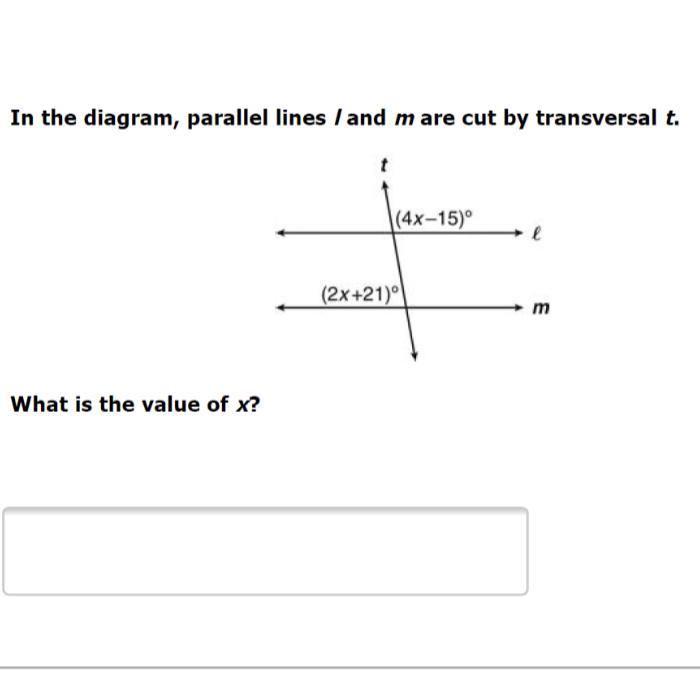 In the diagram, parallel lines $l$ and $m$ are cut by transversal $t$.

$t$

$(4x-15)°$

$\ell$

$(2x+21)°$

$m$

What is the value of $x$?